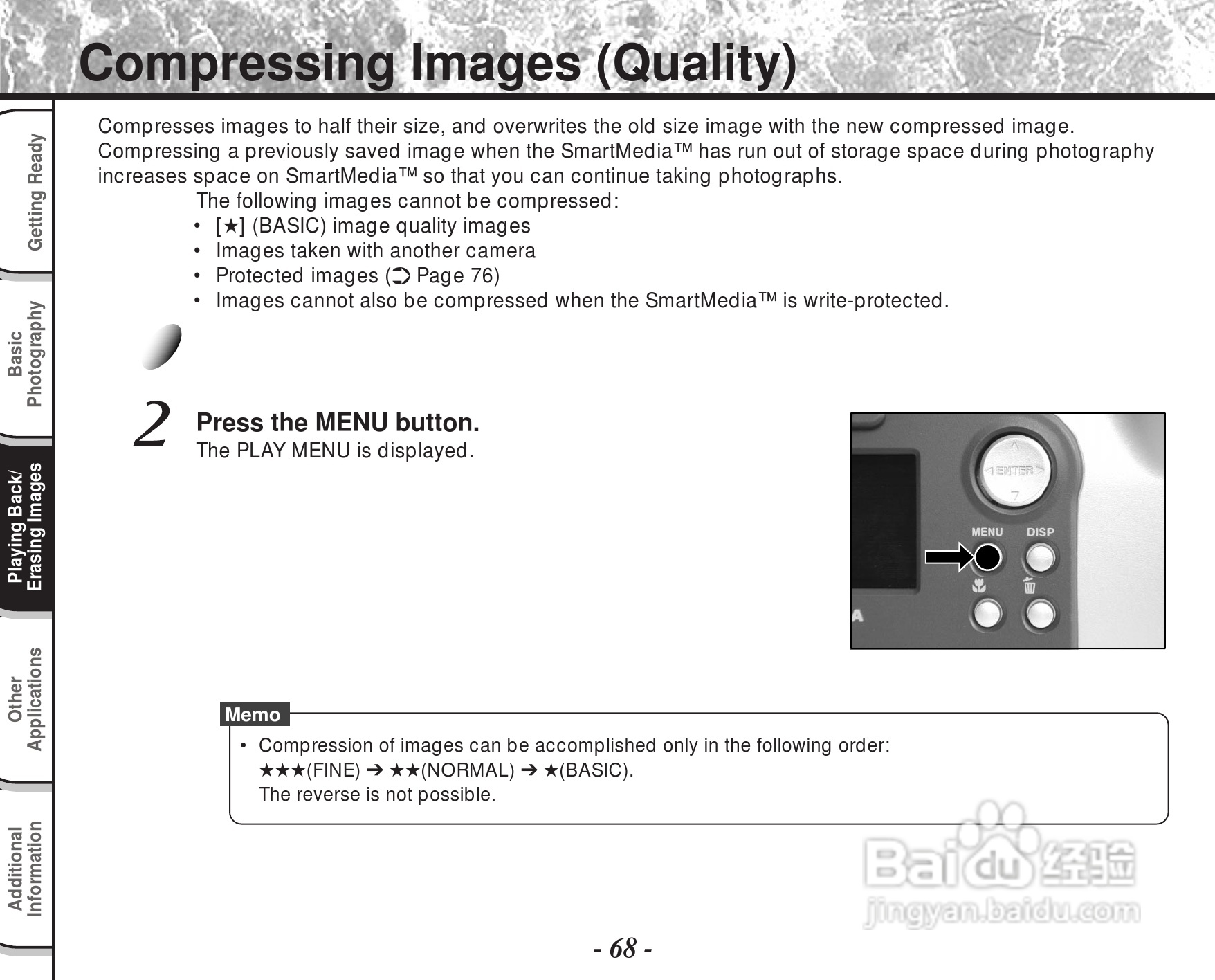 Compressing Images (Quality)

Getting Ready

Basic Photography

Playing Back/ Erasing Images

Other Applications

Additional Information

Compresses images to half their size, and overwrites the old size image with the new compressed image. Compressing a previously saved image when the SmartMedia™ has run out of storage space during photography increases space on SmartMedia™ so that you can continue taking photographs.

The following images cannot be compressed:
• [★] (BASIC) image quality images
• Images taken with another camera
• Protected images (➲ Page 76)
• Images cannot also be compressed when the SmartMedia™ is write-protected.

2 Press the MENU button.
The PLAY MENU is displayed.

ENTER
MENU DISP

Memo
• Compression of images can be accomplished only in the following order:
★★★(FINE) ➔ ★★(NORMAL) ➔ ★(BASIC).
The reverse is not possible.

Baidu 经验
jingyan.baidu.com

- 68 -